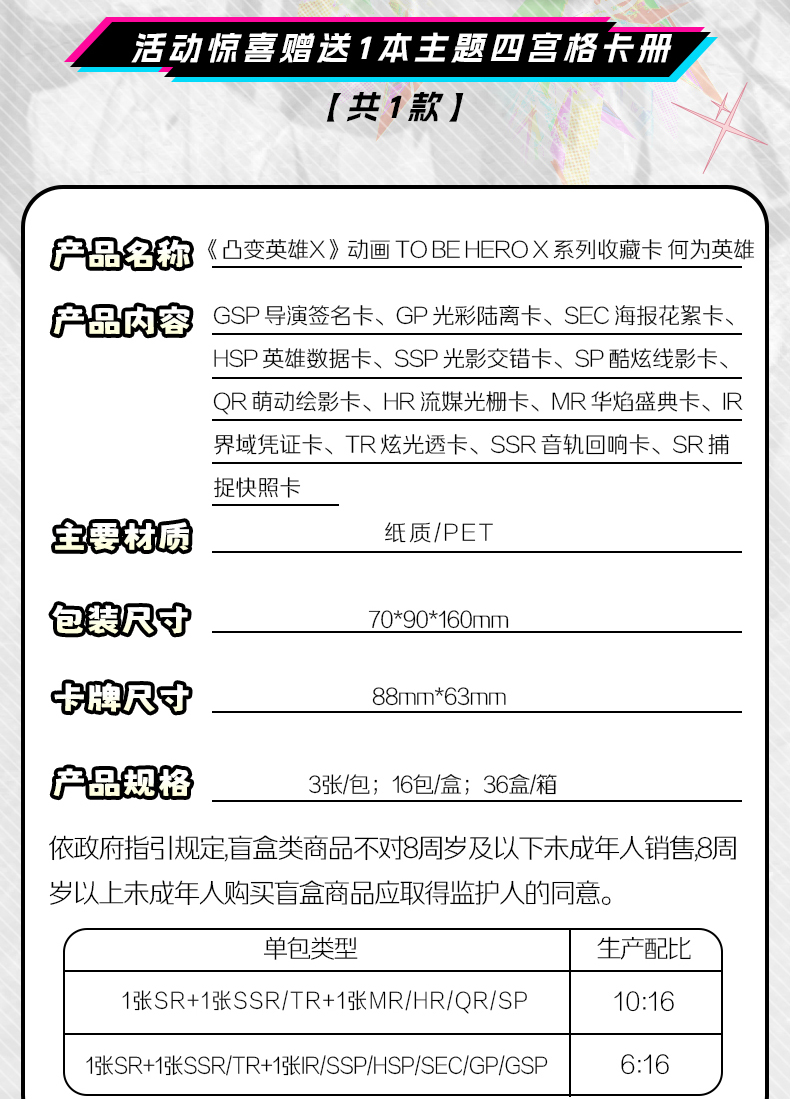 活动惊喜赠送1本主题四宫格卡册

【共1款】

产品名称 《凸变英雄X》动画 TO BE HERO X 系列收藏卡 何为英雄

产品内容 GSP 导演签名卡、GP 光彩陆离卡、SEC 海报花絮卡、HSP 英雄数据卡、SSP 光影交错卡、SP 酷炫线影卡、QR 萌动绘影卡、HR 流媒光栅卡、MR 华焰盛典卡、IR 界域凭证卡、TR 炫光透卡、SSR 音轨回响卡、SR 捕捉快照卡

主要材质 纸质/PET

包装尺寸 70*90*160mm

卡牌尺寸 88mm*63mm

产品规格 3张/包；16包/盒；36盒/箱

依政府指引规定,盲盒类商品不对8周岁及以下未成年人销售,8周岁以上未成年人购买盲盒商品应取得监护人的同意。

| 单包类型 | 生产配比 |
|---|---|
| 1张SR+1张SSR/TR+1张MR/HR/QR/SP | 10:16 |
| 1张SR+1张SSR/TR+1张IR/SSP/HSP/SEC/GP/GSP | 6:16 |